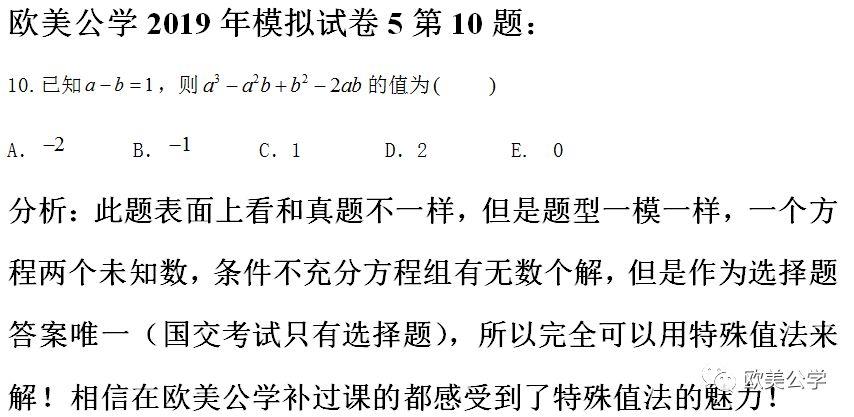 欧美公学 2019 年模拟试卷 5 第 10 题：

10. 已知 $a-b=1$，则 $a^3-a^2b+b^2-2ab$ 的值为(　　)

A. $-2$　　B. $-1$　　C. 1　　D. 2　　E. 0

分析：此题表面上看和真题不一样，但是题型一模一样，一个方程两个未知数，条件不充分方程组有无数个解，但是作为选择题答案唯一（国交考试只有选择题），所以完全可以用特殊值法来解！相信在欧美公学补过课的都感受到了特殊值法的魅力！

欧美公学